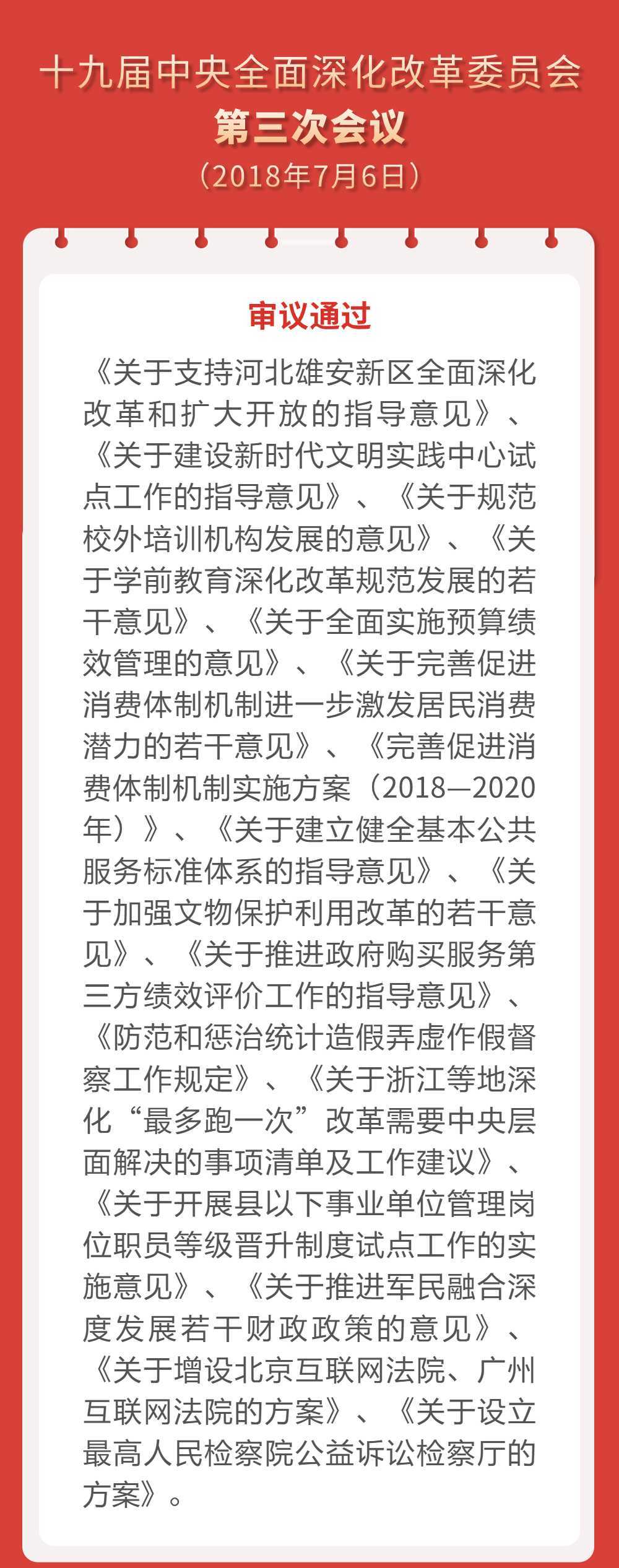 十九届中央全面深化改革委员会
第三次会议
（2018年7月6日）

审议通过

《关于支持河北雄安新区全面深化改革和扩大开放的指导意见》、《关于建设新时代文明实践中心试点工作的指导意见》、《关于规范校外培训机构发展的意见》、《关于学前教育深化改革规范发展的若干意见》、《关于全面实施预算绩效管理的意见》、《关于完善促进消费体制机制进一步激发居民消费潜力的若干意见》、《完善促进消费体制机制实施方案（2018—2020年）》、《关于建立健全基本公共服务标准体系的指导意见》、《关于加强文物保护利用改革的若干意见》、《关于推进政府购买服务第三方绩效评价工作的指导意见》、《防范和惩治统计造假弄虚作假督察工作规定》、《关于浙江等地深化“最多跑一次”改革需要中央层面解决的事项清单及工作建议》、《关于开展县以下事业单位管理岗位职员等级晋升制度试点工作的实施意见》、《关于推进军民融合深度发展若干财政政策的意见》、《关于增设北京互联网法院、广州互联网法院的方案》、《关于设立最高人民检察院公益诉讼检察厅的方案》。